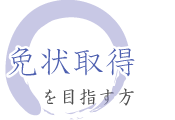 免状取得

を目指す方